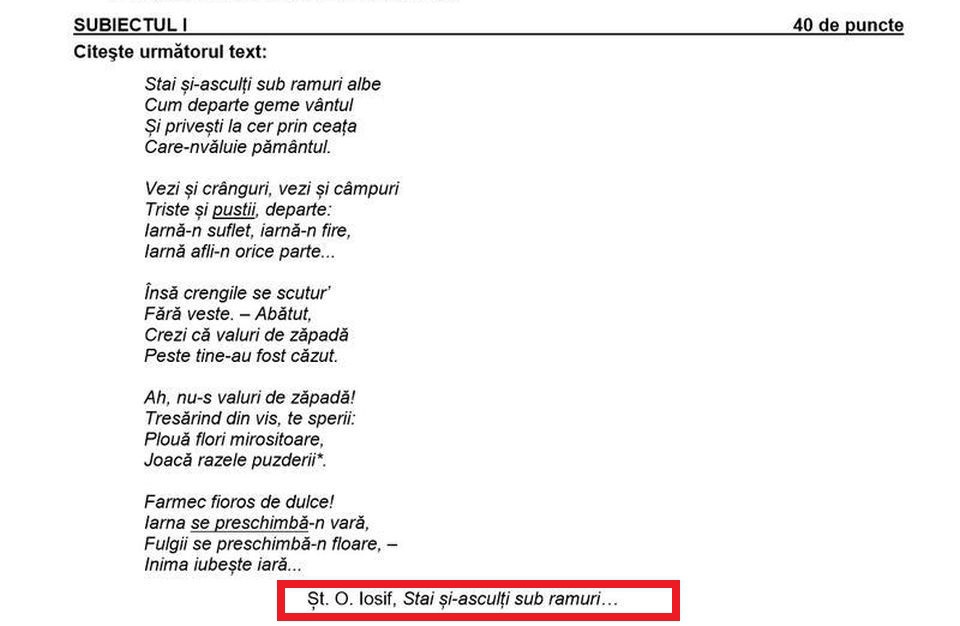 SUBIECTUL I 40 de puncte

Citeşte următorul text:

Stai și-asculți sub ramuri albe
Cum departe geme vântul
Și privești la cer prin ceața
Care-nvăluie pământul.

Vezi și crânguri, vezi și câmpuri
Triste și pustii, departe:
Iarnă-n suflet, iarnă-n fire,
Iarnă afli-n orice parte...

Însă crengile se scutur'
Fără veste. – Abătut,
Crezi că valuri de zăpadă
Peste tine-au fost căzut.

Ah, nu-s valuri de zăpadă!
Tresărind din vis, te sperii:
Plouă flori mirositoare,
Joacă razele puzderii*.

Farmec fioros de dulce!
Iarna se preschimbă-n vară,
Fulgii se preschimbă-n floare, –
Inima iubește iară...

Șt. O. Iosif, Stai și-asculți sub ramuri…